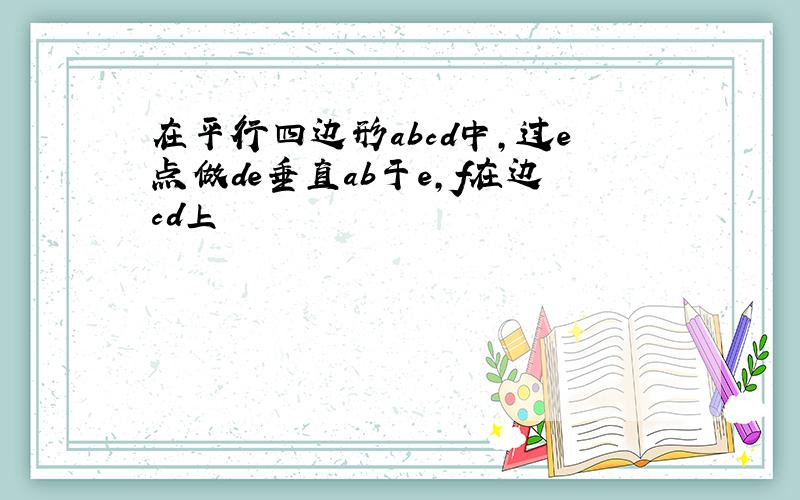 在平行四边形abcd中，过e点做de垂直ab于e，f在边cd上